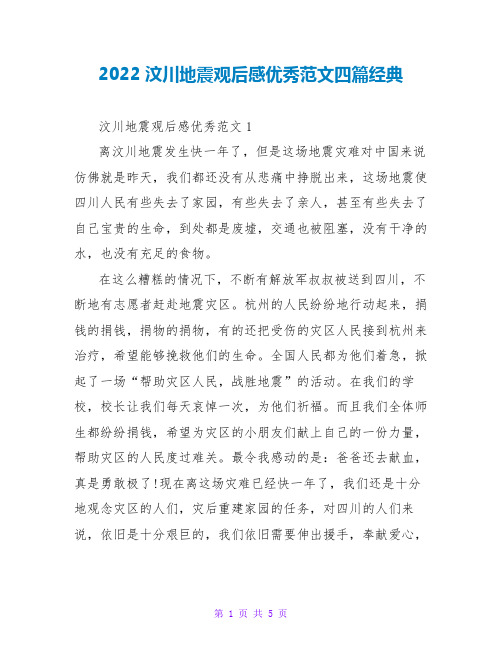 2022 汶川地震观后感优秀范文四篇经典

汶川地震观后感优秀范文 1

离汶川地震发生快一年了，但是这场地震灾难对中国来说仿佛就是昨天，我们都还没有从悲痛中挣脱出来，这场地震使四川人民有些失去了家园，有些失去了亲人，甚至有些失去了自己宝贵的生命，到处都是废墟，交通也被阻塞，没有干净的水，也没有充足的食物。

在这么糟糕的情况下，不断有解放军叔叔被送到四川，不断地有志愿者赶赴地震灾区。杭州的人民纷纷地行动起来，捐钱的捐钱，捐物的捐物，有的还把受伤的灾区人民接到杭州来治疗，希望能够挽救他们的生命。全国人民都为他们着急，掀起了一场“帮助灾区人民，战胜地震”的活动。在我们的学校，校长让我们每天哀悼一次，为他们祈福。而且我们全体师生都纷纷捐钱，希望为灾区的小朋友们献上自己的一份力量，帮助灾区的人民度过难关。最令我感动的是：爸爸还去献血，真是勇敢极了!现在离这场灾难已经快一年了，我们还是十分地观念灾区的人们，灾后重建家园的任务，对四川的人们来说，依旧是十分艰巨的，我们依旧需要伸出援手，奉献爱心，

第 1 页 共 5 页